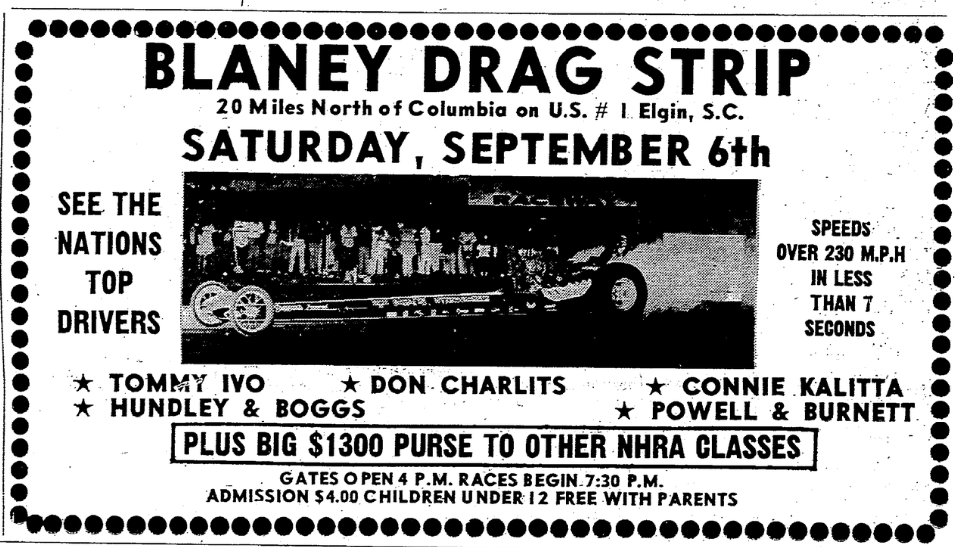 BLANEY DRAG STRIP
20 Miles North of Columbia on U.S. # 1 Elgin, S.C.
SATURDAY, SEPTEMBER 6th

SEE THE NATIONS TOP DRIVERS

SPEEDS OVER 230 M.P.H IN LESS THAN 7 SECONDS

★ TOMMY IVO ★ DON CHARLITS ★ CONNIE KALITTA
★ HUNDLEY & BOGGS ★ POWELL & BURNETT

PLUS BIG $1300 PURSE TO OTHER NHRA CLASSES

GATES OPEN 4 P.M. RACES BEGIN 7:30 P.M.
ADMISSION $4.00 CHILDREN UNDER 12 FREE WITH PARENTS